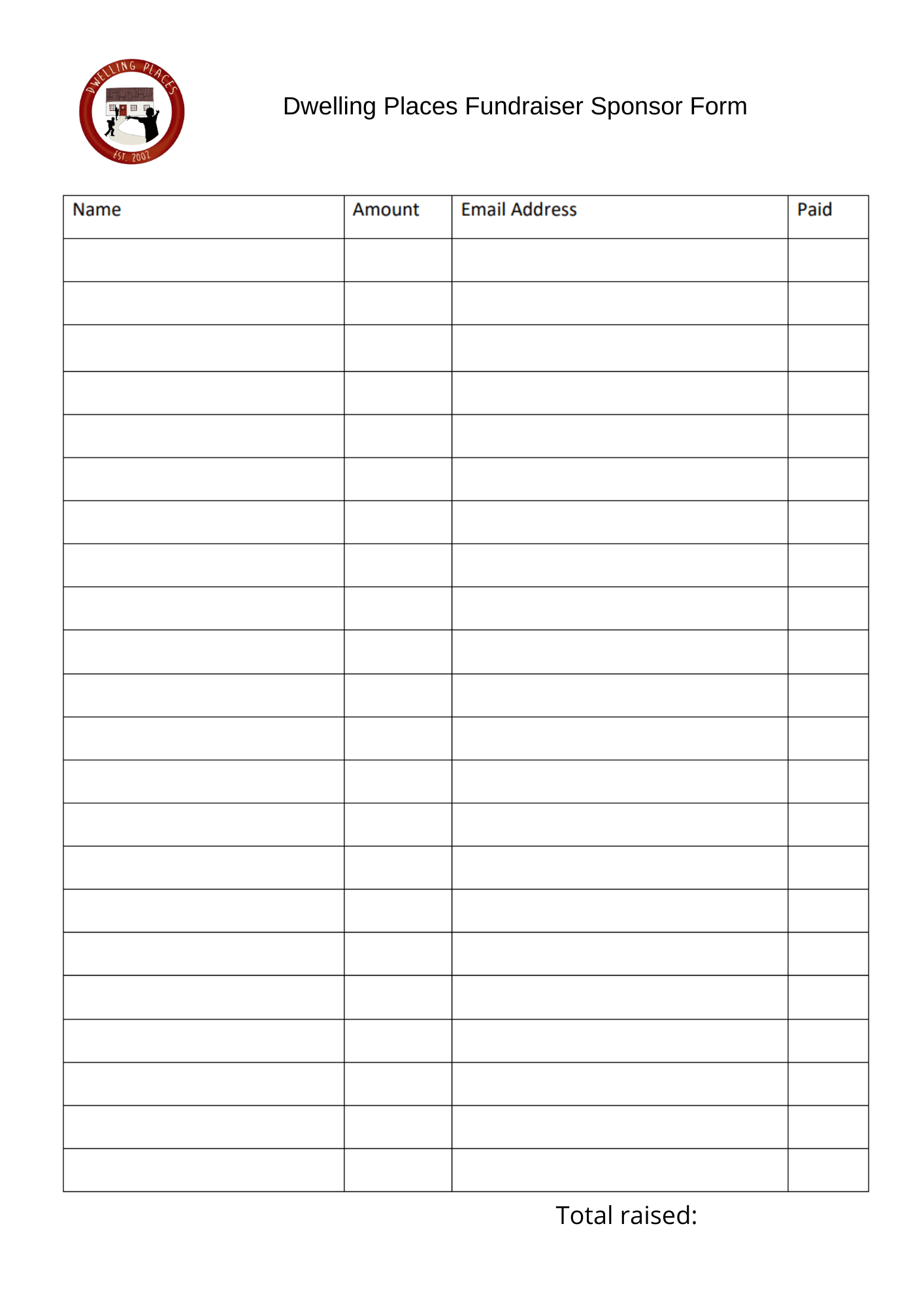 DWELLING PLACES
EST. 2002

Dwelling Places Fundraiser Sponsor Form

| Name | Amount | Email Address | Paid |
|---|---|---|---|
| | | | |
| | | | |
| | | | |
| | | | |
| | | | |
| | | | |
| | | | |
| | | | |
| | | | |
| | | | |
| | | | |
| | | | |
| | | | |
| | | | |
| | | | |
| | | | |
| | | | |
| | | | |
| | | | |
| | | | |
| | | | |
| | | | |

Total raised: